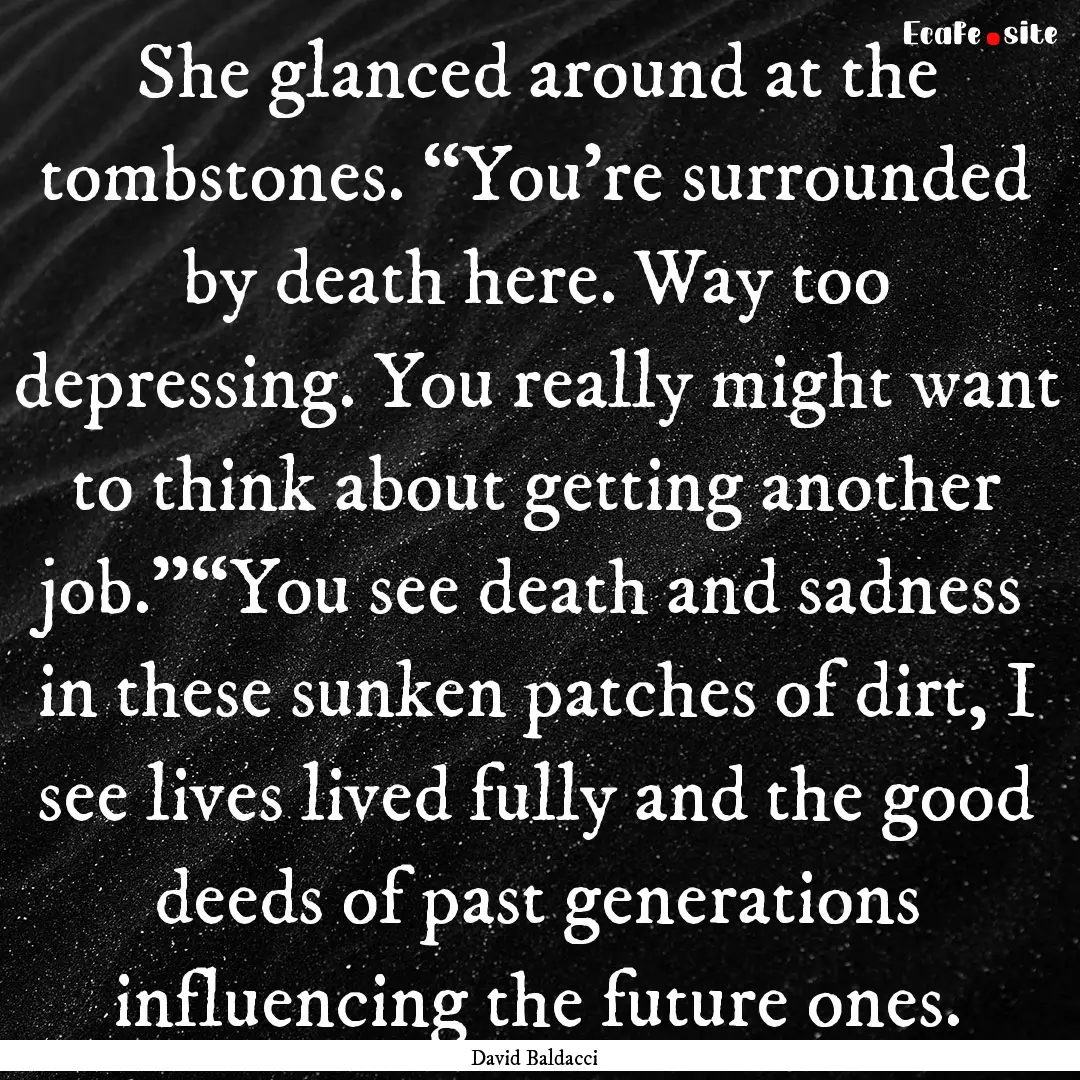 EcaFe.site

She glanced around at the tombstones. “You’re surrounded by death here. Way too depressing. You really might want to think about getting another job.”“You see death and sadness in these sunken patches of dirt, I see lives lived fully and the good deeds of past generations influencing the future ones.

David Baldacci